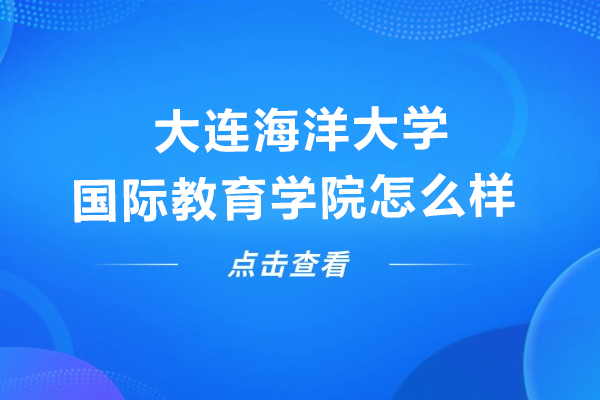 大连海洋大学
国际教育学院怎么样

点击查看